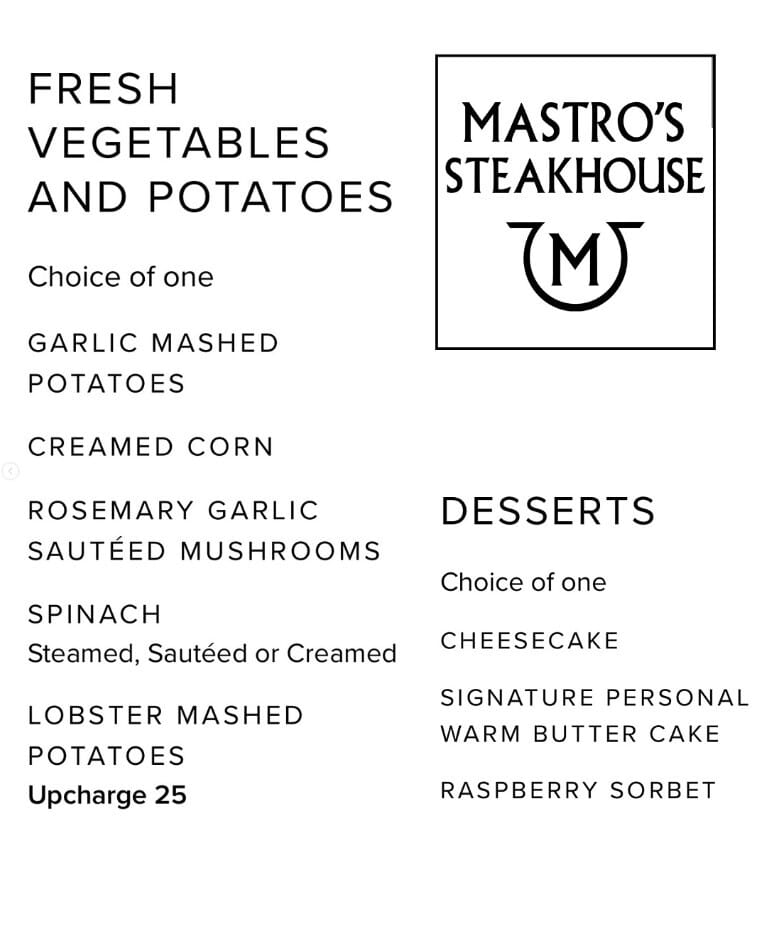 FRESH VEGETABLES AND POTATOES

Choice of one

GARLIC MASHED POTATOES

CREAMED CORN

ROSEMARY GARLIC SAUTÉED MUSHROOMS

SPINACH
Steamed, Sautéed or Creamed

LOBSTER MASHED POTATOES
Upcharge 25

MASTRO'S STEAKHOUSE

M

DESSERTS

Choice of one

CHEESECAKE

SIGNATURE PERSONAL WARM BUTTER CAKE

RASPBERRY SORBET